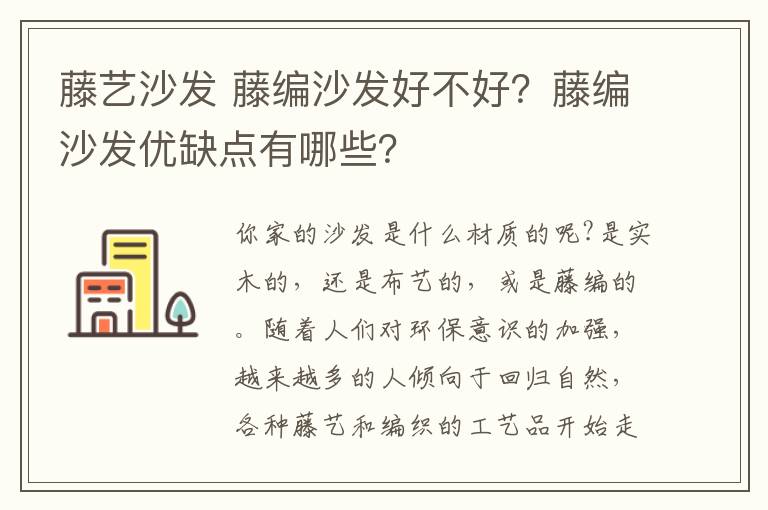 藤艺沙发 藤编沙发好不好？藤编沙发优缺点有哪些？

你家的沙发是什么材质的呢？是实木的，还是布艺的，或是藤编的。随着人们对环保意识的加强，越来越多的人倾向于回归自然，各种藤艺和编织的工艺品开始走